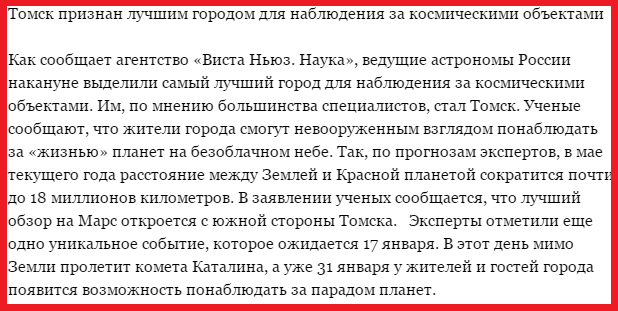 Томск признан лучшим городом для наблюдения за космическими объектами

Как сообщает агентство «Виста Ньюз. Наука», ведущие астрономы России накануне выделили самый лучший город для наблюдения за космическими объектами. Им, по мнению большинства специалистов, стал Томск. Ученые сообщают, что жители города смогут невооруженным взглядом понаблюдать за «жизнью» планет на безоблачном небе. Так, по прогнозам экспертов, в мае текущего года расстояние между Землей и Красной планетой сократится почти до 18 миллионов километров. В заявлении ученых сообщается, что лучший обзор на Марс откроется с южной стороны Томска. Эксперты отметили еще одно уникальное событие, которое ожидается 17 января. В этот день мимо Земли пролетит комета Каталина, а уже 31 января у жителей и гостей города появится возможность понаблюдать за парадом планет.